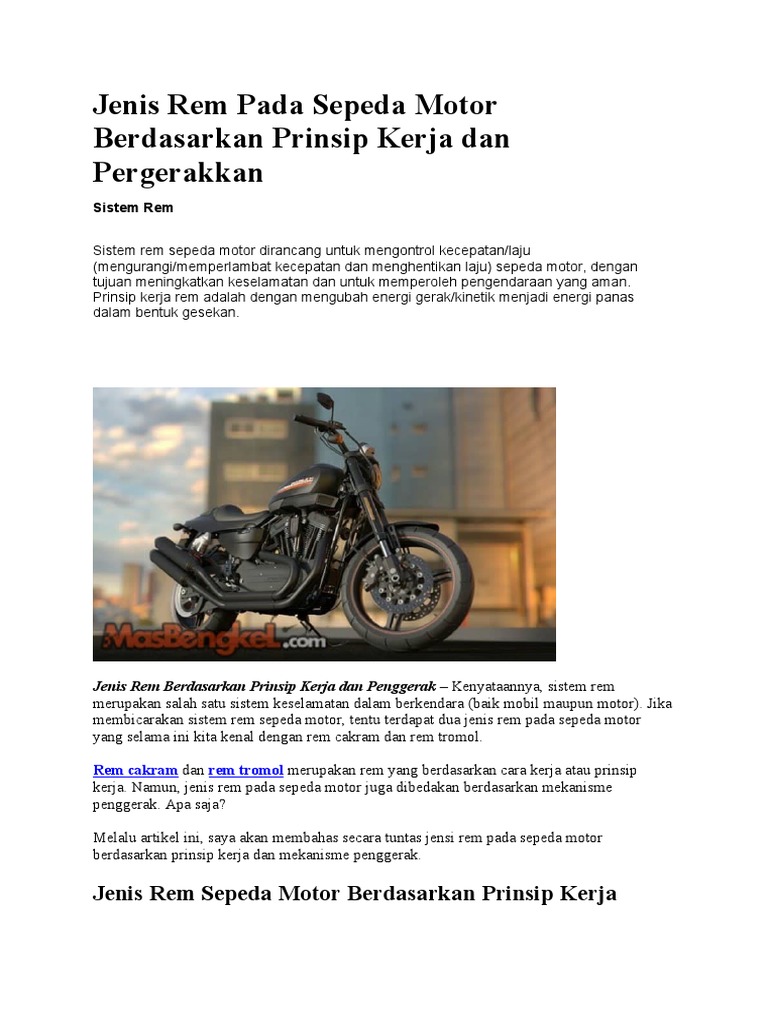 Jenis Rem Pada Sepeda Motor Berdasarkan Prinsip Kerja dan Pergerakkan

Sistem Rem

Sistem rem sepeda motor dirancang untuk mengontrol kecepatan/laju (mengurangi/memperlambat kecepatan dan menghentikan laju) sepeda motor, dengan tujuan meningkatkan keselamatan dan untuk memperoleh pengendaraan yang aman. Prinsip kerja rem adalah dengan mengubah energi gerak/kinetik menjadi energi panas dalam bentuk gesekan.

MasBengkel.com

Jenis Rem Berdasarkan Prinsip Kerja dan Penggerak – Kenyataannya, sistem rem merupakan salah satu sistem keselamatan dalam berkendara (baik mobil maupun motor). Jika membicarakan sistem rem sepeda motor, tentu terdapat dua jenis rem pada sepeda motor yang selama ini kita kenal dengan rem cakram dan rem tromol.

Rem cakram dan rem tromol merupakan rem yang berdasarkan cara kerja atau prinsip kerja. Namun, jenis rem pada sepeda motor juga dibedakan berdasarkan mekanisme penggerak. Apa saja?

Melalu artikel ini, saya akan membahas secara tuntas jensi rem pada sepeda motor berdasarkan prinsip kerja dan mekanisme penggerak.

Jenis Rem Sepeda Motor Berdasarkan Prinsip Kerja